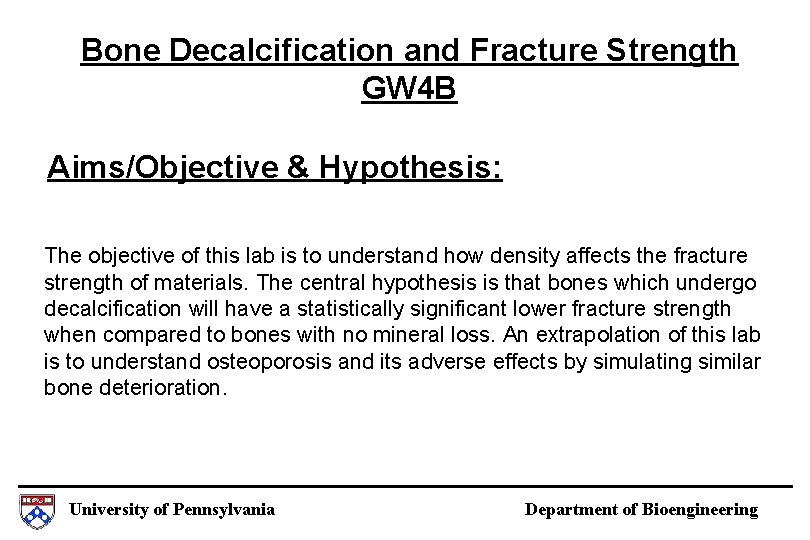 Bone Decalcification and Fracture Strength
GW4B

Aims/Objective & Hypothesis:

The objective of this lab is to understand how density affects the fracture strength of materials. The central hypothesis is that bones which undergo decalcification will have a statistically significant lower fracture strength when compared to bones with no mineral loss. An extrapolation of this lab is to understand osteoporosis and its adverse effects by simulating similar bone deterioration.

University of Pennsylvania

Department of Bioengineering